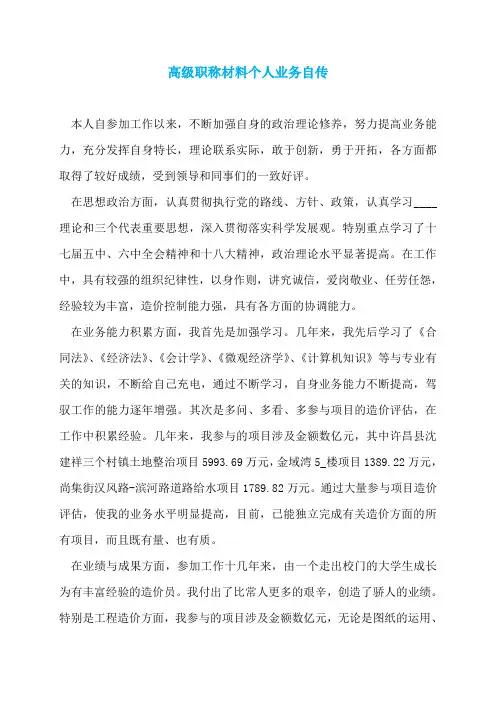 高级职称材料个人业务自传

本人自参加工作以来，不断加强自身的政治理论修养，努力提高业务能力，充分发挥自身特长，理论联系实际，敢于创新，勇于开拓，各方面都取得了较好成绩，受到领导和同事们的一致好评。

在思想政治方面，认真贯彻执行党的路线、方针、政策，认真学习____理论和三个代表重要思想，深入贯彻落实科学发展观。特别重点学习了十七届五中、六中全会精神和十八大精神，政治理论水平显著提高。在工作中，具有较强的组织纪律性，以身作则，讲究诚信，爱岗敬业、任劳任怨，经验较为丰富，造价控制能力强，具有各方面的协调能力。

在业务能力积累方面，我首先是加强学习。几年来，我先后学习了《合同法》、《经济法》、《会计学》、《微观经济学》、《计算机知识》等与专业有关的知识，不断给自己充电，通过不断学习，自身业务能力不断提高，驾驭工作的能力逐年增强。其次是多问、多看、多参与项目的造价评估，在工作中积累经验。几年来，我参与的项目涉及金额数亿元，其中许昌县沈建祥三个村镇土地整治项目5993.69万元，金域湾5_楼项目1389.22万元，尚集街汉风路-滨河路道路给水项目1789.82万元。通过大量参与项目造价评估，使我的业务水平明显提高，目前，已能独立完成有关造价方面的所有项目，而且既有量、也有质。

在业绩与成果方面，参加工作十几年来，由一个走出校门的大学生成长为有丰富经验的造价员。我付出了比常人更多的艰辛，创造了骄人的业绩。特别是工程造价方面，我参与的项目涉及金额数亿元，无论是图纸的运用、